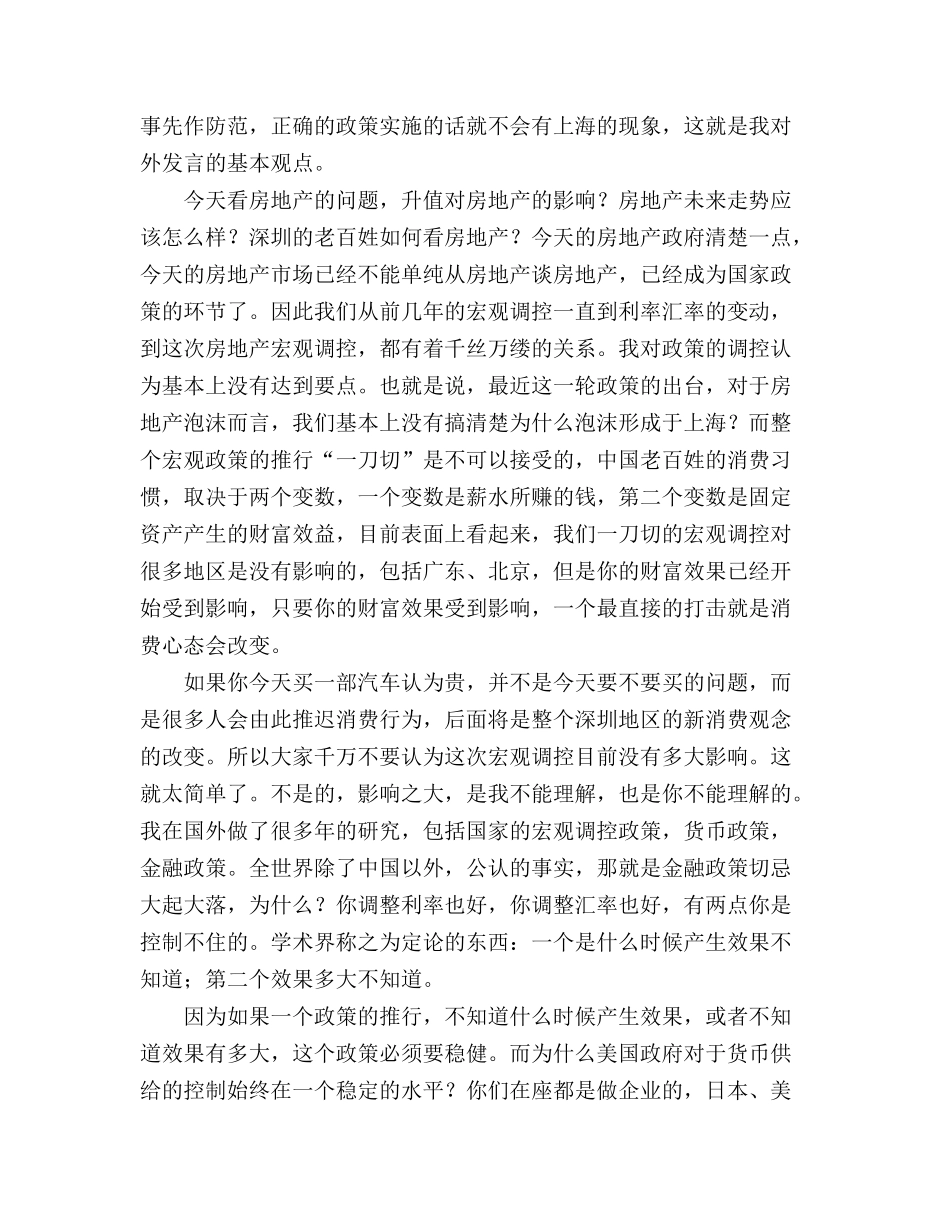 事先作防范，正确的政策实施的话就不会有上海的现象，这就是我对外发言的基本观点。

今天看房地产的问题，升值对房地产的影响？房地产未来走势应该怎么样？深圳的老百姓如何看房地产？今天的房地产政府清楚一点，今天的房地产市场已经不能单纯从房地产谈房地产，已经成为国家政策的环节了。因此我们从前几年的宏观调控一直到利率汇率的变动，到这次房地产宏观调控，都有着千丝万缕的关系。我对政策的调控认为基本上没有达到要点。也就是说，最近这一轮政策的出台，对于房地产泡沫而言，我们基本上没有搞清楚为什么泡沫形成于上海？而整个宏观政策的推行“一刀切”是不可以接受的，中国老百姓的消费习惯，取决于两个变数，一个变数是薪水所赚的钱，第二个变数是固定资产产生的财富效益，目前表面上看起来，我们一刀切的宏观调控对很多地区是没有影响的，包括广东、北京，但是你的财富效果已经开始受到影响，只要你的财富效果受到影响，一个最直接的打击就是消费心态会改变。

如果你今天买一部汽车认为贵，并不是今天要不要买的问题，而是很多人会由此推迟消费行为，后面将是整个深圳地区的新消费观念的改变。所以大家千万不要认为这次宏观调控目前没有多大影响。这就太简单了。不是的，影响之大，是我不能理解，也是你不能理解的。我在国外做了很多年的研究，包括国家的宏观调控政策，货币政策，金融政策。全世界除了中国以外，公认的事实，那就是金融政策切忌大起大落，为什么？你调整利率也好，你调整汇率也好，有两点你是控制不住的。学术界称之为定论的东西：一个是什么时候产生效果不知道；第二个效果多大不知道。

因为如果一个政策的推行，不知道什么时候产生效果，或者不知道效果有多大，这个政策必须要稳健。而为什么美国政府对于货币供给的控制始终在一个稳定的水平？你们在座都是做企业的，日本、美